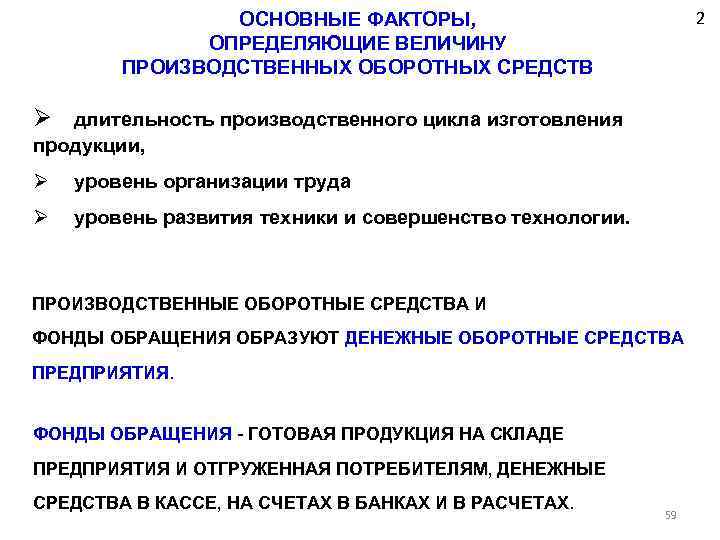 ОСНОВНЫЕ ФАКТОРЫ, ОПРЕДЕЛЯЮЩИЕ ВЕЛИЧИНУ ПРОИЗВОДСТВЕННЫХ ОБОРОТНЫХ СРЕДСТВ

2

➢ длительность производственного цикла изготовления продукции,

➢ уровень организации труда

➢ уровень развития техники и совершенство технологии.

ПРОИЗВОДСТВЕННЫЕ ОБОРОТНЫЕ СРЕДСТВА И ФОНДЫ ОБРАЩЕНИЯ ОБРАЗУЮТ ДЕНЕЖНЫЕ ОБОРОТНЫЕ СРЕДСТВА ПРЕДПРИЯТИЯ.

ФОНДЫ ОБРАЩЕНИЯ - ГОТОВАЯ ПРОДУКЦИЯ НА СКЛАДЕ ПРЕДПРИЯТИЯ И ОТГРУЖЕННАЯ ПОТРЕБИТЕЛЯМ, ДЕНЕЖНЫЕ СРЕДСТВА В КАССЕ, НА СЧЕТАХ В БАНКАХ И В РАСЧЕТАХ.

59